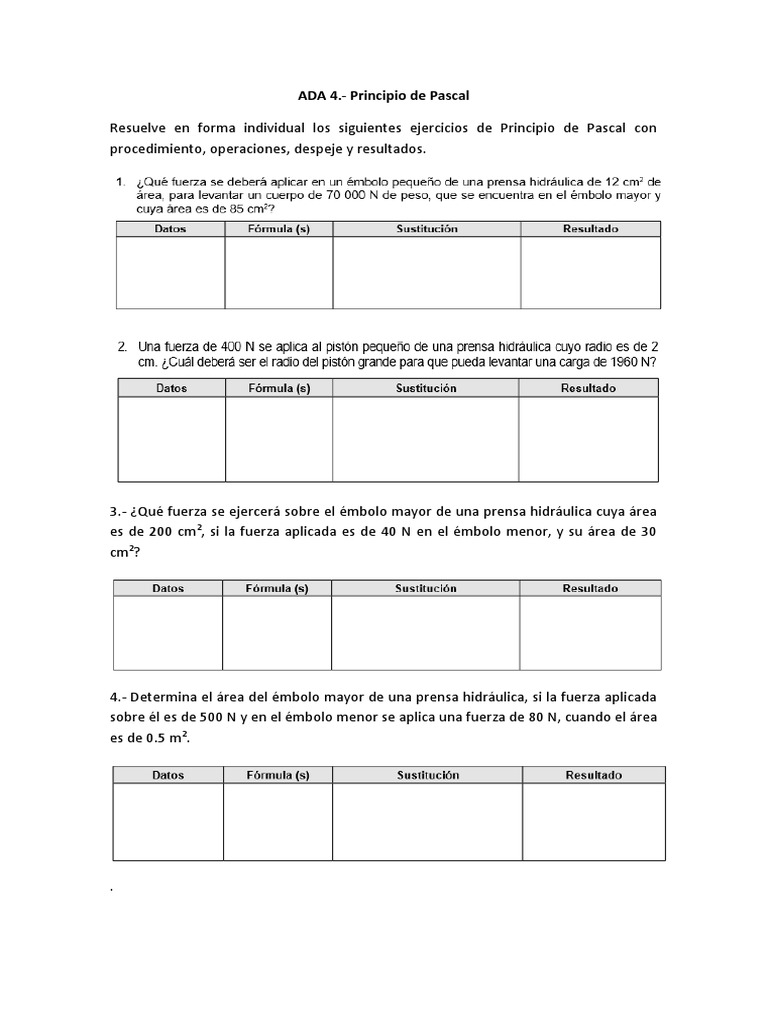 ADA 4.- Principio de Pascal

Resuelve en forma individual los siguientes ejercicios de Principio de Pascal con procedimiento, operaciones, despeje y resultados.

1. ¿Qué fuerza se deberá aplicar en un émbolo pequeño de una prensa hidráulica de 12 $cm^2$ de área, para levantar un cuerpo de 70 000 N de peso, que se encuentra en el émbolo mayor y cuya área es de 85 $cm^2$?

| Datos | Fórmula (s) | Sustitución | Resultado |
|---|---|---|---|
| | | | |

2. Una fuerza de 400 N se aplica al pistón pequeño de una prensa hidráulica cuyo radio es de 2 cm. ¿Cuál deberá ser el radio del pistón grande para que pueda levantar una carga de 1960 N?

| Datos | Fórmula (s) | Sustitución | Resultado |
|---|---|---|---|
| | | | |

3.- ¿Qué fuerza se ejercerá sobre el émbolo mayor de una prensa hidráulica cuya área es de 200 $cm^2$, si la fuerza aplicada es de 40 N en el émbolo menor, y su área de 30 $cm^2$?

| Datos | Fórmula (s) | Sustitución | Resultado |
|---|---|---|---|
| | | | |

4.- Determina el área del émbolo mayor de una prensa hidráulica, si la fuerza aplicada sobre él es de 500 N y en el émbolo menor se aplica una fuerza de 80 N, cuando el área es de 0.5 $m^2$.

| Datos | Fórmula (s) | Sustitución | Resultado |
|---|---|---|---|
| | | | |

.